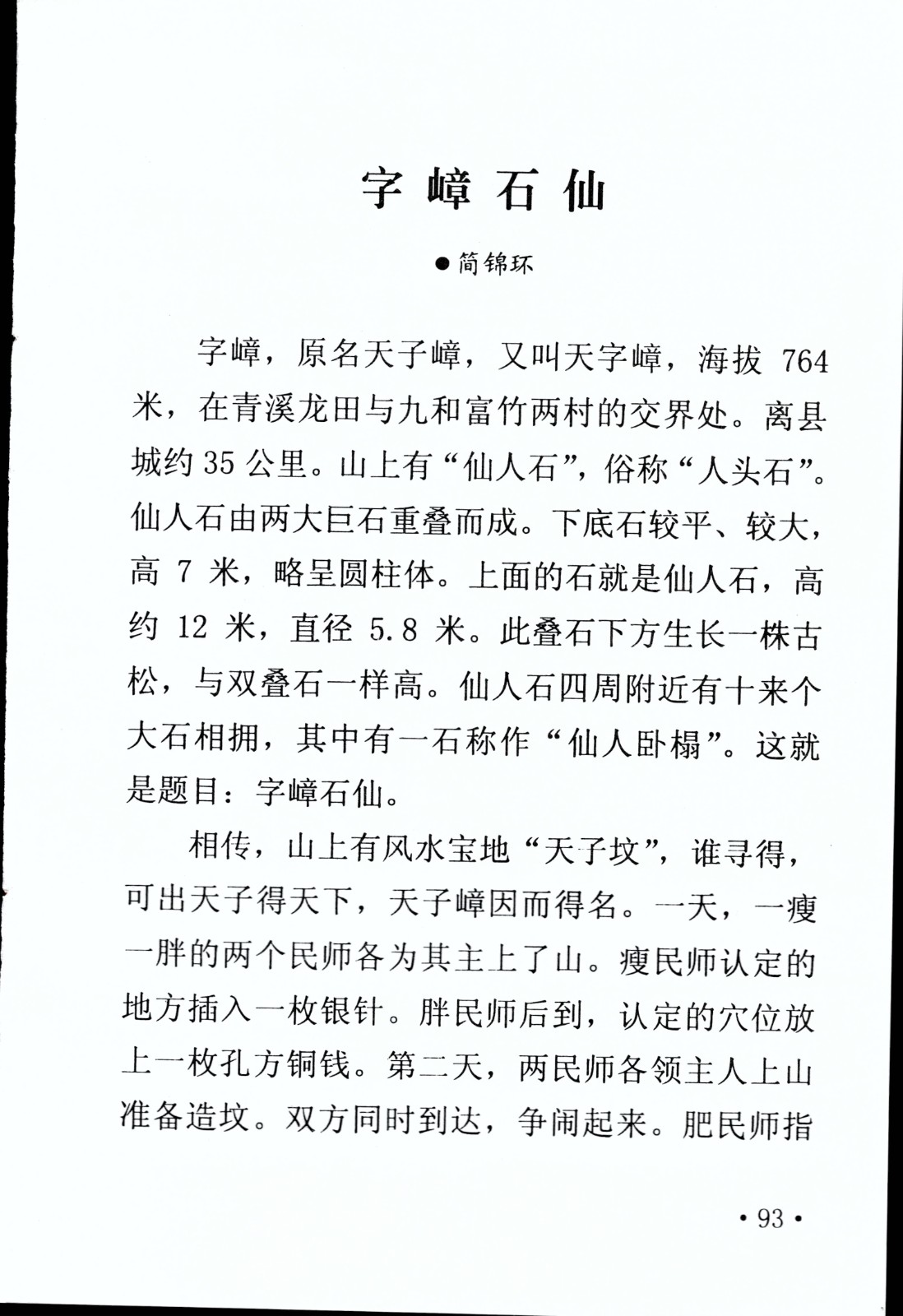 字嶂石仙

●简锦环

字嶂，原名天子嶂，又叫天字嶂，海拔 764 米，在青溪龙田与九和富竹两村的交界处。离县城约 35 公里。山上有“仙人石”，俗称“人头石”。仙人石由两大巨石重叠而成。下底石较平、较大，高 7 米，略呈圆柱体。上面的石就是仙人石，高约 12 米，直径 5.8 米。此叠石下方生长一株古松，与双叠石一样高。仙人石四周附近有十来个大石相拥，其中有一石称作“仙人卧榻”。这就是题目：字嶂石仙。

相传，山上有风水宝地“天子坟”，谁寻得，可出天子得天下，天子嶂因而得名。一天，一瘦一胖的两个民师各为其主上了山。瘦民师认定的地方插入一枚银针。胖民师后到，认定的穴位放上一枚孔方铜钱。第二天，两民师各领主人上山准备造坟。双方同时到达，争闹起来。肥民师指

• 93 •